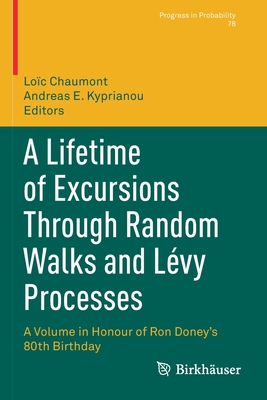 Progress in Probability
78

Loïc Chaumont
Andreas E. Kyprianou
Editors

A Lifetime of Excursions Through Random Walks and Lévy Processes

A Volume in Honour of Ron Doney's 80th Birthday

Birkhäuser